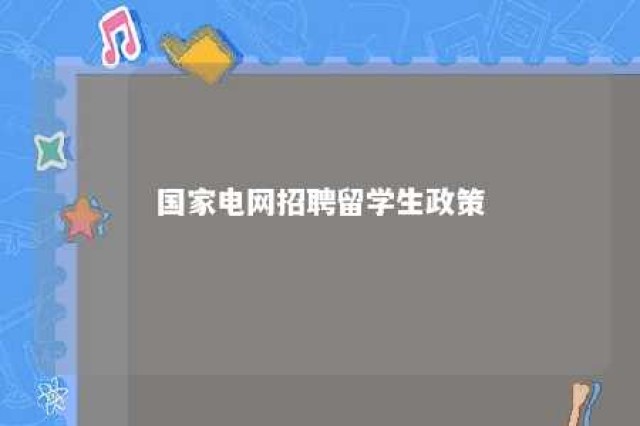 国家电网招聘留学生政策